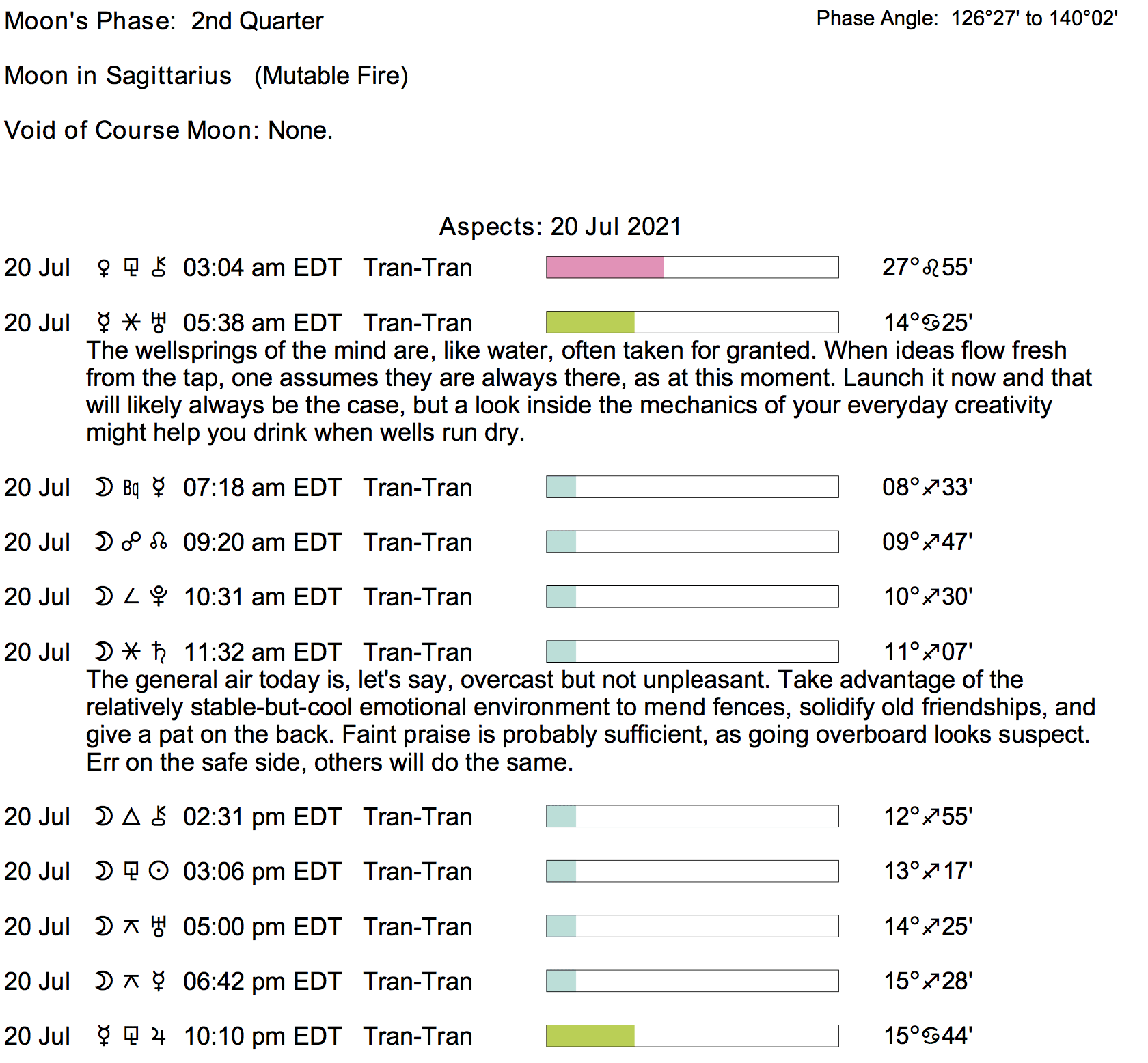 Moon's Phase: 2nd Quarter

Phase Angle: 126°27' to 140°02'

Moon in Sagittarius (Mutable Fire)

Void of Course Moon: None.

Aspects: 20 Jul 2021

20 Jul ♀ ⚼ ⚷ 03:04 am EDT Tran-Tran 27°♌55'

20 Jul ☿ ⚹ ♅ 05:38 am EDT Tran-Tran 14°♋25'
The wellsprings of the mind are, like water, often taken for granted. When ideas flow fresh from the tap, one assumes they are always there, as at this moment. Launch it now and that will likely always be the case, but a look inside the mechanics of your everyday creativity might help you drink when wells run dry.

20 Jul ☽ Bq ☿ 07:18 am EDT Tran-Tran 08°♐33'

20 Jul ☽ ☍ ☊ 09:20 am EDT Tran-Tran 09°♐47'

20 Jul ☽ ∠ ♇ 10:31 am EDT Tran-Tran 10°♐30'

20 Jul ☽ ⚹ ♄ 11:32 am EDT Tran-Tran 11°♐07'
The general air today is, let's say, overcast but not unpleasant. Take advantage of the relatively stable-but-cool emotional environment to mend fences, solidify old friendships, and give a pat on the back. Faint praise is probably sufficient, as going overboard looks suspect. Err on the safe side, others will do the same.

20 Jul ☽ △ ⚷ 02:31 pm EDT Tran-Tran 12°♐55'

20 Jul ☽ ⚼ ☉ 03:06 pm EDT Tran-Tran 13°♐17'

20 Jul ☽ ⚻ ♅ 05:00 pm EDT Tran-Tran 14°♐25'

20 Jul ☽ ⚻ ☿ 06:42 pm EDT Tran-Tran 15°♐28'

20 Jul ☿ ⚼ ♃ 10:10 pm EDT Tran-Tran 15°♋44'